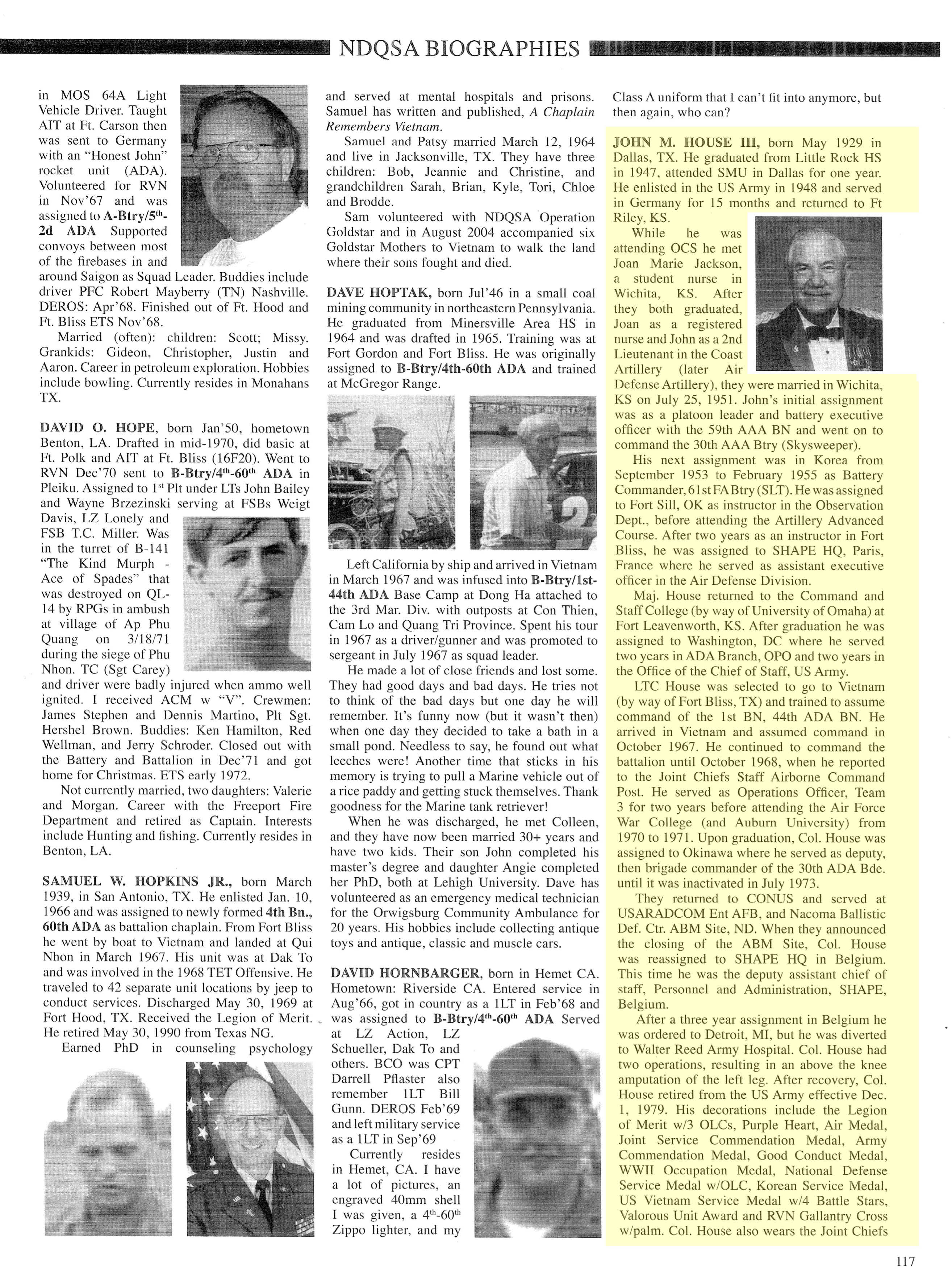 NDQSA BIOGRAPHIES

in MOS 64A Light Vehicle Driver. Taught AIT at Ft. Carson then was sent to Germany with an "Honest John" rocket unit (ADA). Volunteered for RVN in Nov'67 and was assigned to A-Btry/5$^{th}$-2d ADA Supported convoys between most of the firebases in and around Saigon as Squad Leader. Buddies include driver PFC Robert Mayberry (TN) Nashville. DEROS: Apr'68. Finished out of Ft. Hood and Ft. Bliss ETS Nov'68.

Married (often): children: Scott; Missy. Grankids: Gideon, Christopher, Justin and Aaron. Career in petroleum exploration. Hobbies include bowling. Currently resides in Monahans TX.

DAVID O. HOPE, born Jan'50, hometown Benton, LA. Drafted in mid-1970, did basic at Ft. Polk and AIT at Ft. Bliss (16F20). Went to RVN Dec'70 sent to B-Btry/4$^{th}$-60$^{th}$ ADA in Pleiku. Assigned to 1$^{st}$ Plt under LTs John Bailey and Wayne Brzezinski serving at FSBs Weigt Davis, LZ Lonely and FSB T.C. Miller. Was in the turret of B-141 "The Kind Murph - Ace of Spades" that was destroyed on QL-14 by RPGs in ambush at village of Ap Phu Quang on 3/18/71 during the siege of Phu Nhon. TC (Sgt Carey) and driver were badly injured when ammo well ignited. I received ACM w "V". Crewmen: James Stephen and Dennis Martino, Plt Sgt. Hershel Brown. Buddies: Ken Hamilton, Red Wellman, and Jerry Schroder. Closed out with the Battery and Battalion in Dec'71 and got home for Christmas. ETS early 1972.

Not currently married, two daughters: Valerie and Morgan. Career with the Freeport Fire Department and retired as Captain. Interests include Hunting and fishing. Currently resides in Benton, LA.

SAMUEL W. HOPKINS JR., born March 1939, in San Antonio, TX. He enlisted Jan. 10, 1966 and was assigned to newly formed 4th Bn., 60th ADA as battalion chaplain. From Fort Bliss he went by boat to Vietnam and landed at Qui Nhon in March 1967. His unit was at Dak To and was involved in the 1968 TET Offensive. He traveled to 42 separate unit locations by jeep to conduct services. Discharged May 30, 1969 at Fort Hood, TX. Received the Legion of Merit. He retired May 30, 1990 from Texas NG.

Earned PhD in counseling psychology and served at mental hospitals and prisons. Samuel has written and published, A Chaplain Remembers Vietnam.

Samuel and Patsy married March 12, 1964 and live in Jacksonville, TX. They have three children: Bob, Jeannie and Christine, and grandchildren Sarah, Brian, Kyle, Tori, Chloe and Brodde.

Sam volunteered with NDQSA Operation Goldstar and in August 2004 accompanied six Goldstar Mothers to Vietnam to walk the land where their sons fought and died.

DAVE HOPTAK, born Jul'46 in a small coal mining community in northeastern Pennsylvania. He graduated from Minersville Area HS in 1964 and was drafted in 1965. Training was at Fort Gordon and Fort Bliss. He was originally assigned to B-Btry/4th-60th ADA and trained at McGregor Range.

Left California by ship and arrived in Vietnam in March 1967 and was infused into B-Btry/1st-44th ADA Base Camp at Dong Ha attached to the 3rd Mar. Div. with outposts at Con Thien, Cam Lo and Quang Tri Province. Spent his tour in 1967 as a driver/gunner and was promoted to sergeant in July 1967 as squad leader.

He made a lot of close friends and lost some. They had good days and bad days. He tries not to think of the bad days but one day he will remember. It's funny now (but it wasn't then) when one day they decided to take a bath in a small pond. Needless to say, he found out what leeches were! Another time that sticks in his memory is trying to pull a Marine vehicle out of a rice paddy and getting stuck themselves. Thank goodness for the Marine tank retriever!

When he was discharged, he met Colleen, and they have now been married 30+ years and have two kids. Their son John completed his master's degree and daughter Angie completed her PhD, both at Lehigh University. Dave has volunteered as an emergency medical technician for the Orwigsburg Community Ambulance for 20 years. His hobbies include collecting antique toys and antique, classic and muscle cars.

DAVID HORNBARGER, born in Hemet CA. Hometown: Riverside CA. Entered service in Aug'66, got in country as a 1LT in Feb'68 and was assigned to B-Btry/4$^{th}$-60$^{th}$ ADA Served at LZ Action, LZ Schueller, Dak To and others. BCO was CPT Darrell Pflaster also remember 1LT Bill Gunn. DEROS Feb'69 and left military service as a 1LT in Sep'69

Currently resides in Hemet, CA. I have a lot of pictures, an engraved 40mm shell I was given, a 4$^{th}$-60$^{th}$ Zippo lighter, and my Class A uniform that I can't fit into anymore, but then again, who can?

JOHN M. HOUSE III, born May 1929 in Dallas, TX. He graduated from Little Rock HS in 1947, attended SMU in Dallas for one year. He enlisted in the US Army in 1948 and served in Germany for 15 months and returned to Ft Riley, KS.

While he was attending OCS he met Joan Marie Jackson, a student nurse in Wichita, KS. After they both graduated, Joan as a registered nurse and John as a 2nd Lieutenant in the Coast Artillery (later Air Defense Artillery), they were married in Wichita, KS on July 25, 1951. John's initial assignment was as a platoon leader and battery executive officer with the 59th AAA BN and went on to command the 30th AAA Btry (Skysweeper).

His next assignment was in Korea from September 1953 to February 1955 as Battery Commander, 61st FA Btry (SLT). He was assigned to Fort Sill, OK as instructor in the Observation Dept., before attending the Artillery Advanced Course. After two years as an instructor in Fort Bliss, he was assigned to SHAPE HQ, Paris, France where he served as assistant executive officer in the Air Defense Division.

Maj. House returned to the Command and Staff College (by way of University of Omaha) at Fort Leavenworth, KS. After graduation he was assigned to Washington, DC where he served two years in ADA Branch, OPO and two years in the Office of the Chief of Staff, US Army.

LTC House was selected to go to Vietnam (by way of Fort Bliss, TX) and trained to assume command of the 1st BN, 44th ADA BN. He arrived in Vietnam and assumed command in October 1967. He continued to command the battalion until October 1968, when he reported to the Joint Chiefs Staff Airborne Command Post. He served as Operations Officer, Team 3 for two years before attending the Air Force War College (and Auburn University) from 1970 to 1971. Upon graduation, Col. House was assigned to Okinawa where he served as deputy, then brigade commander of the 30th ADA Bde. until it was inactivated in July 1973.

They returned to CONUS and served at USARADCOM Ent AFB, and Nacoma Ballistic Def. Ctr. ABM Site, ND. When they announced the closing of the ABM Site, Col. House was reassigned to SHAPE HQ in Belgium. This time he was the deputy assistant chief of staff, Personnel and Administration, SHAPE, Belgium.

After a three year assignment in Belgium he was ordered to Detroit, MI, but he was diverted to Walter Reed Army Hospital. Col. House had two operations, resulting in an above the knee amputation of the left leg. After recovery, Col. House retired from the US Army effective Dec. 1, 1979. His decorations include the Legion of Merit w/3 OLCs, Purple Heart, Air Medal, Joint Service Commendation Medal, Army Commendation Medal, Good Conduct Medal, WWII Occupation Medal, National Defense Service Medal w/OLC, Korean Service Medal, US Vietnam Service Medal w/4 Battle Stars, Valorous Unit Award and RVN Gallantry Cross w/palm. Col. House also wears the Joint Chiefs

117